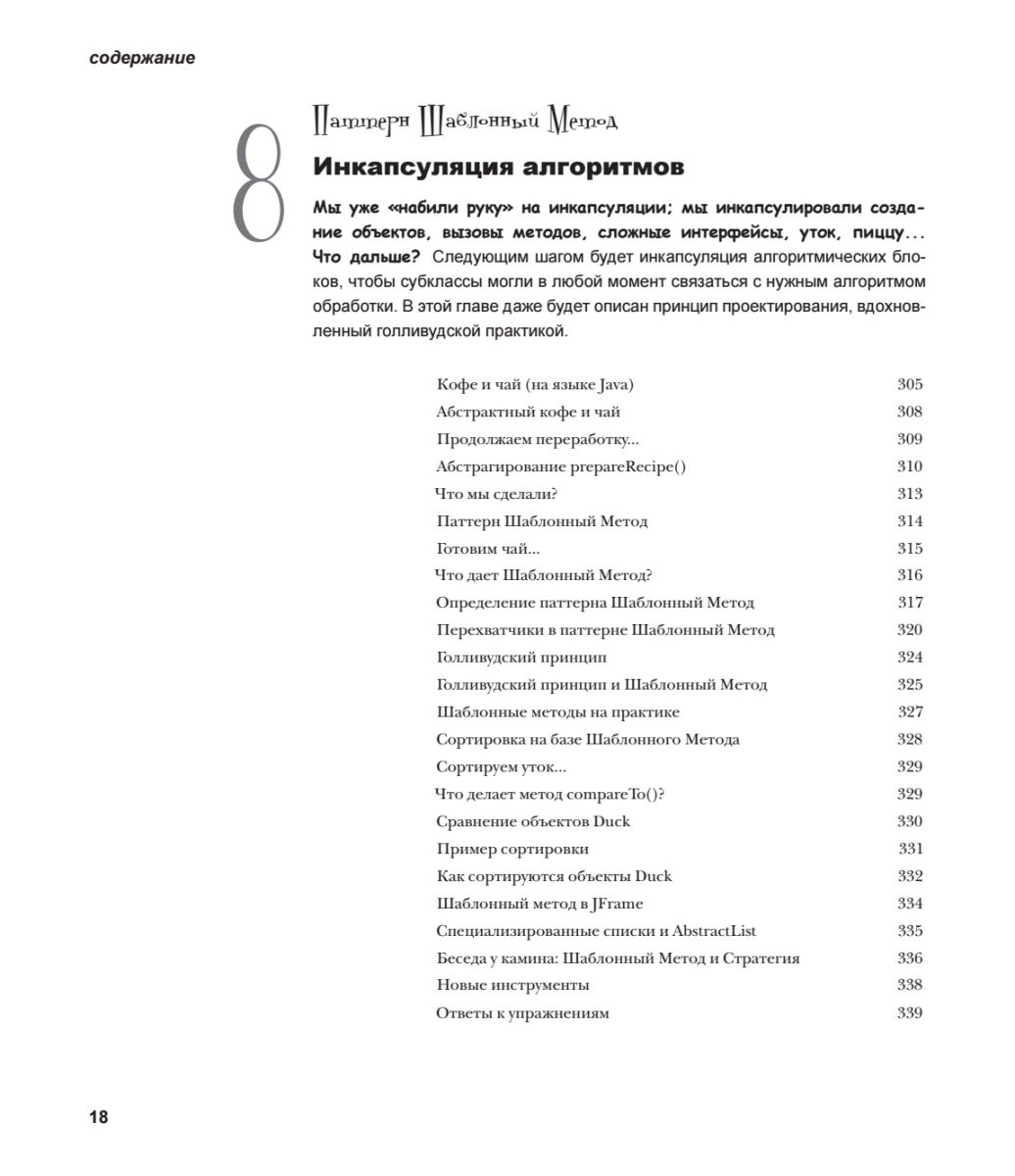 содержание

8

Паттерн Шаблонный Метод

Инкапсуляция алгоритмов

Мы уже «набили руку» на инкапсуляции; мы инкапсулировали создание объектов, вызовы методов, сложные интерфейсы, уток, пиццу... Что дальше? Следующим шагом будет инкапсуляция алгоритмических блоков, чтобы субклассы могли в любой момент связаться с нужным алгоритмом обработки. В этой главе даже будет описан принцип проектирования, вдохновленный голливудской практикой.

Кофе и чай (на языке Java) 305
Абстрактный кофе и чай 308
Продолжаем переработку... 309
Абстрагирование prepareRecipe() 310
Что мы сделали? 313
Паттерн Шаблонный Метод 314
Готовим чай... 315
Что дает Шаблонный Метод? 316
Определение паттерна Шаблонный Метод 317
Перехватчики в паттерне Шаблонный Метод 320
Голливудский принцип 324
Голливудский принцип и Шаблонный Метод 325
Шаблонные методы на практике 327
Сортировка на базе Шаблонного Метода 328
Сортируем уток... 329
Что делает метод compareTo()? 329
Сравнение объектов Duck 330
Пример сортировки 331
Как сортируются объекты Duck 332
Шаблонный метод в JFrame 334
Специализированные списки и AbstractList 335
Беседа у камина: Шаблонный Метод и Стратегия 336
Новые инструменты 338
Ответы к упражнениям 339

18